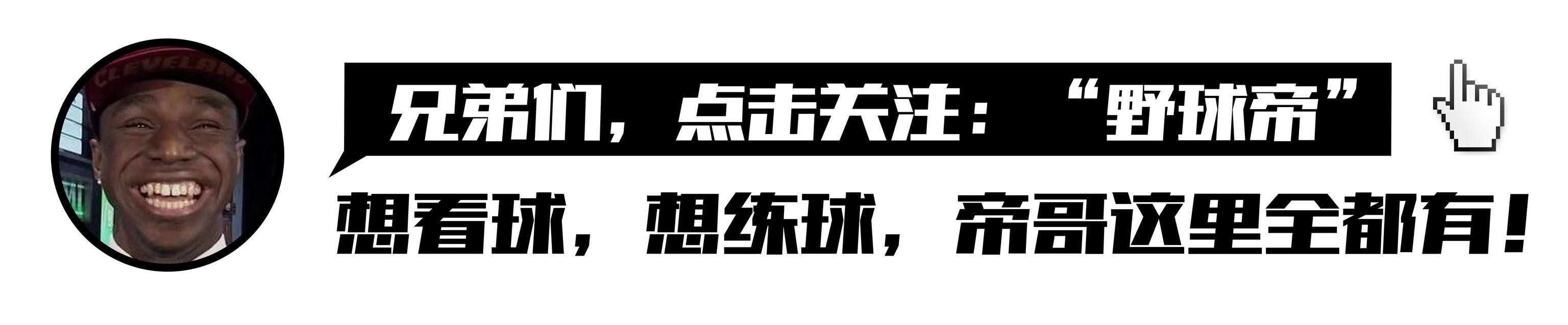 CLEVELAND

兄弟们，点击关注：“野球帝”

想看球，想练球，帝哥这里全都有！